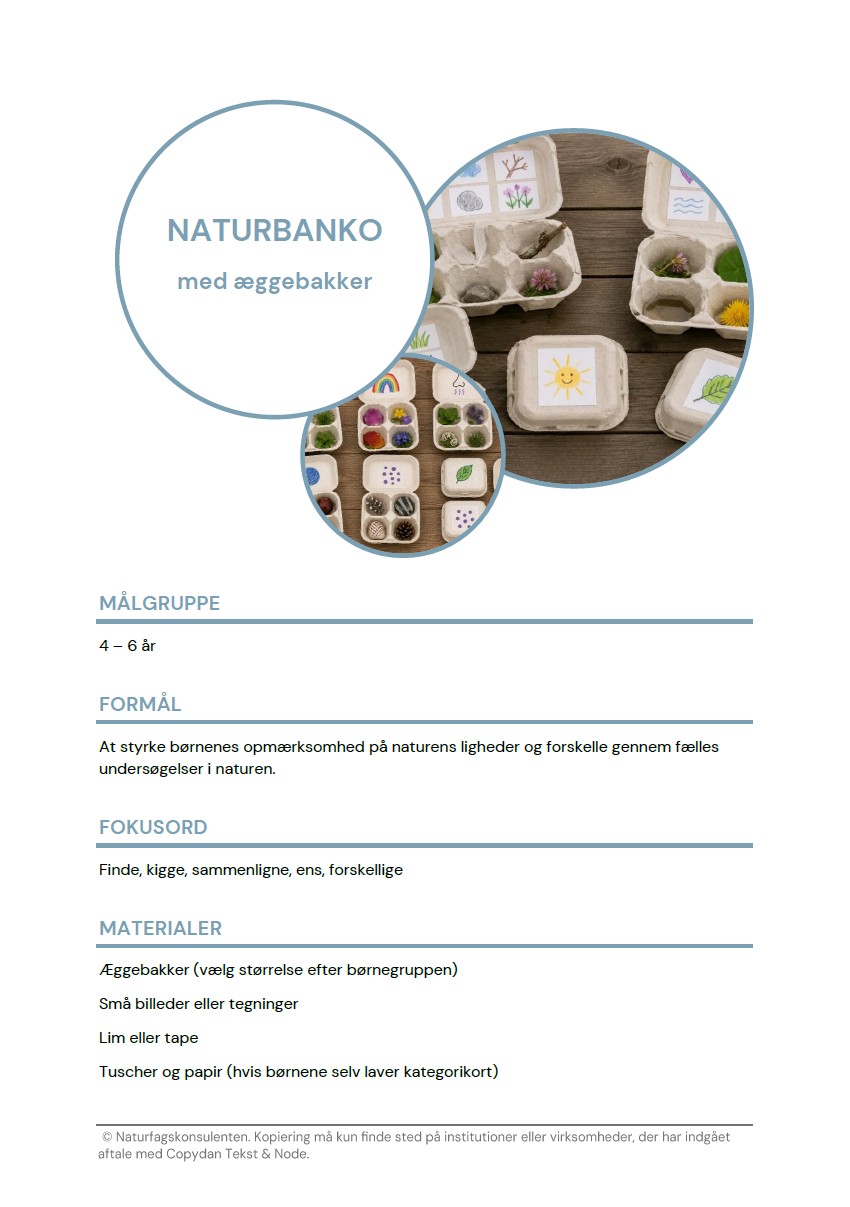 NATURBANKO

med æggebakker

MÅLGRUPPE

4 – 6 år

FORMÅL

At styrke børnenes opmærksomhed på naturens ligheder og forskelle gennem fælles undersøgelser i naturen.

FOKUSORD

Finde, kigge, sammenligne, ens, forskellige

MATERIALER

Æggebakker (vælg størrelse efter børnegruppen)

Små billeder eller tegninger

Lim eller tape

Tuscher og papir (hvis børnene selv laver kategorikort)

© Naturfagskonsulenten. Kopiering må kun finde sted på institutioner eller virksomheder, der har indgået aftale med Copydan Tekst & Node.